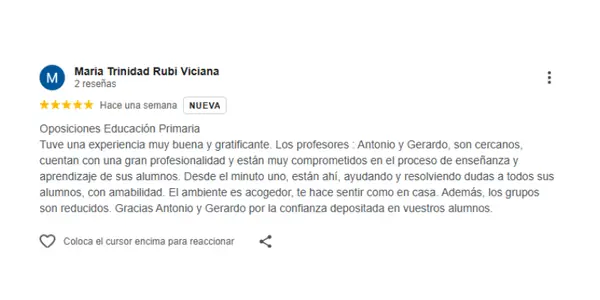 M

Maria Trinidad Rubi Viciana
2 reseñas

Hace una semana NUEVA

Oposiciones Educación Primaria
Tuve una experiencia muy buena y gratificante. Los profesores : Antonio y Gerardo, son cercanos, cuentan con una gran profesionalidad y están muy comprometidos en el proceso de enseñanza y aprendizaje de sus alumnos. Desde el minuto uno, están ahí, ayudando y resolviendo dudas a todos sus alumnos, con amabilidad. El ambiente es acogedor, te hace sentir como en casa. Además, los grupos son reducidos. Gracias Antonio y Gerardo por la confianza depositada en vuestros alumnos.

Coloca el cursor encima para reaccionar